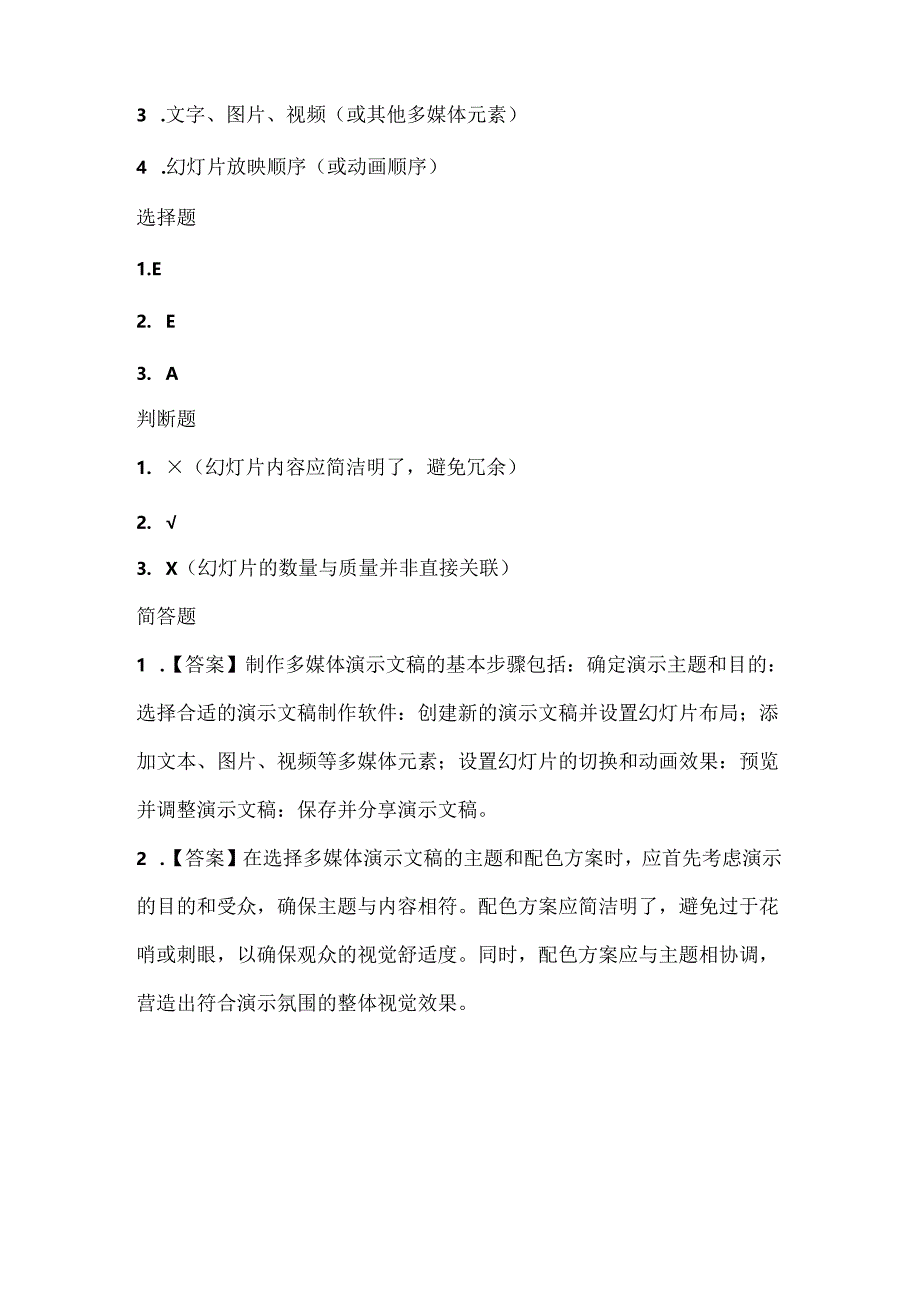 3 .文字、图片、视频（或其他多媒体元素）

4 .幻灯片放映顺序（或动画顺序）

选择题

1.E

2. E

3. A

判断题

1. ×（幻灯片内容应简洁明了，避免冗余）

2. √

3. X（幻灯片的数量与质量并非直接关联）

简答题

1 .【答案】制作多媒体演示文稿的基本步骤包括：确定演示主题和目的：选择合适的演示文稿制作软件：创建新的演示文稿并设置幻灯片布局；添加文本、图片、视频等多媒体元素；设置幻灯片的切换和动画效果：预览并调整演示文稿：保存并分享演示文稿。

2 .【答案】在选择多媒体演示文稿的主题和配色方案时，应首先考虑演示的目的和受众，确保主题与内容相符。配色方案应简洁明了，避免过于花哨或刺眼，以确保观众的视觉舒适度。同时，配色方案应与主题相协调，营造出符合演示氛围的整体视觉效果。